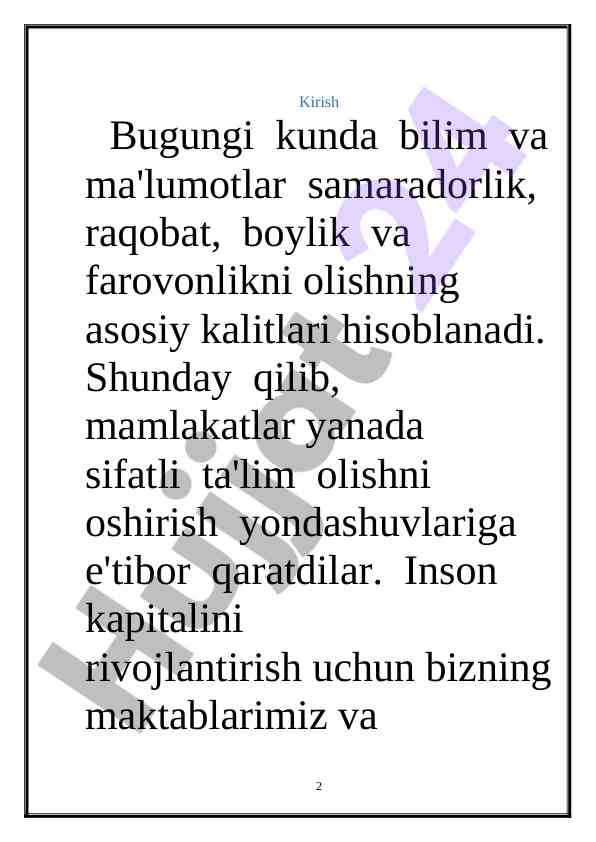 Kirish

Bugungi kunda bilim va ma'lumotlar samaradorlik, raqobat, boylik va farovonlikni olishning asosiy kalitlari hisoblanadi. Shunday qilib, mamlakatlar yanada sifatli ta'lim olishni oshirish yondashuvlariga e'tibor qaratdilar. Inson kapitalini rivojlantirish uchun bizning maktablarimiz va

Hujjat24

2